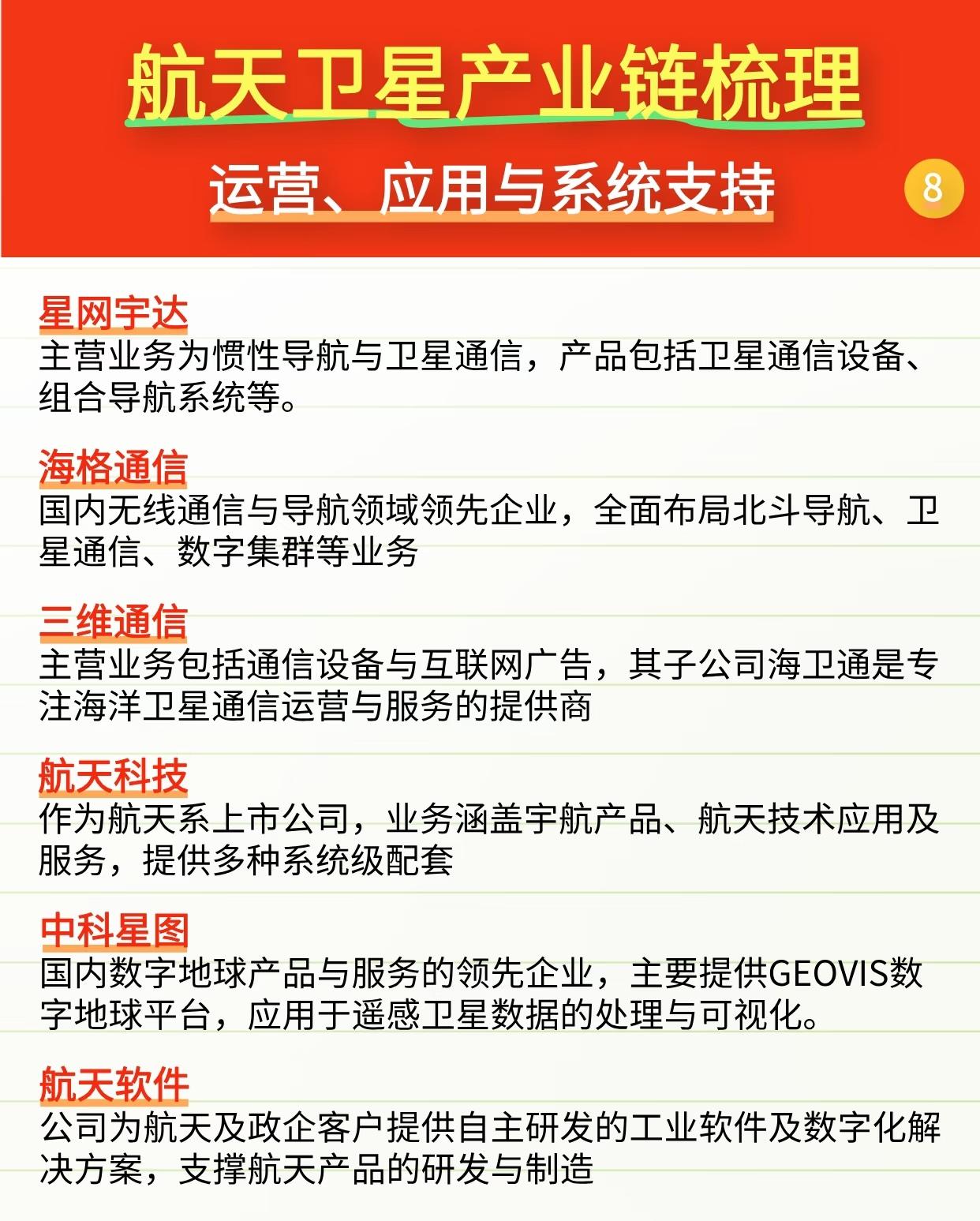 航天卫星产业链梳理

运营、应用与系统支持

8

星网宇达

主营业务为惯性导航与卫星通信，产品包括卫星通信设备、组合导航系统等。

海格通信

国内无线通信与导航领域领先企业，全面布局北斗导航、卫星通信、数字集群等业务

三维通信

主营业务包括通信设备与互联网广告，其子公司海卫通是专注海洋卫星通信运营与服务的提供商

航天科技

作为航天系上市公司，业务涵盖宇航产品、航天技术应用及服务，提供多种系统级配套

中科星图

国内数字地球产品与服务的领先企业，主要提供GEOVIS数字地球平台，应用于遥感卫星数据的处理与可视化。

航天软件

公司为航天及政企客户提供自主研发的工业软件及数字化解决方案，支撑航天产品的研发与制造